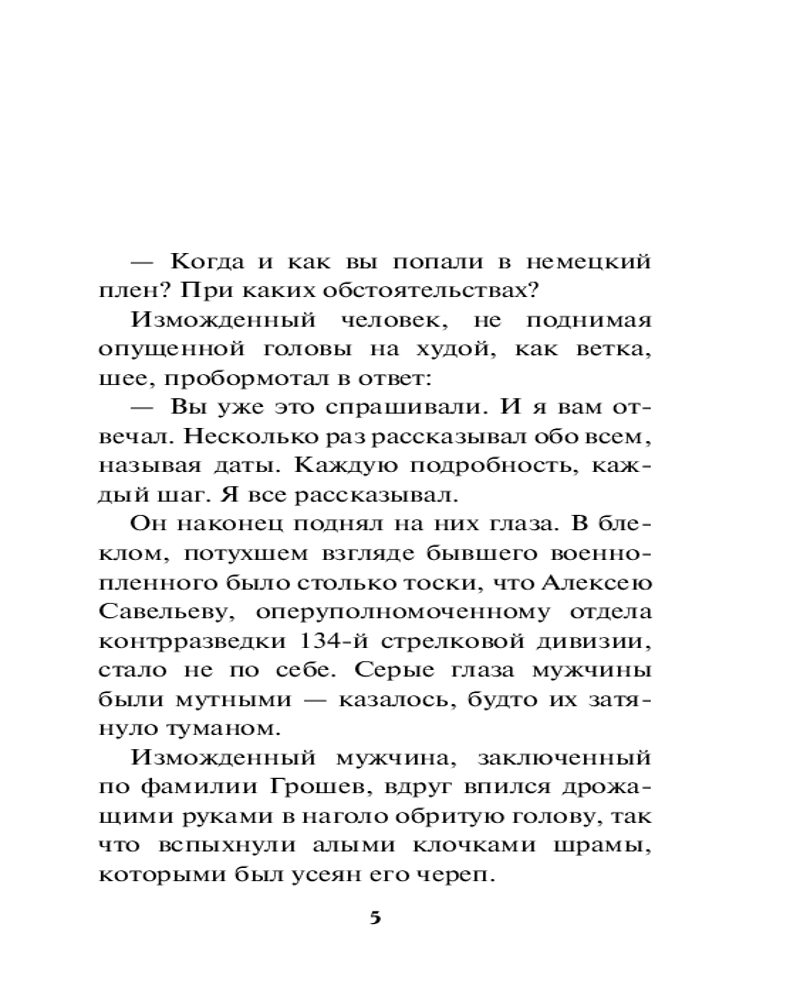 — Когда и как вы попали в немецкий плен? При каких обстоятельствах?

Изможденный человек, не поднимая опущенной головы на худой, как ветка, шее, пробормотал в ответ:

— Вы уже это спрашивали. И я вам отвечал. Несколько раз рассказывал обо всем, называя даты. Каждую подробность, каждый шаг. Я все рассказывал.

Он наконец поднял на них глаза. В блеклом, потухшем взгляде бывшего военнопленного было столько тоски, что Алексею Савельеву, оперуполномоченному отдела контрразведки 134-й стрелковой дивизии, стало не по себе. Серые глаза мужчины были мутными — казалось, будто их затянуло туманом.

Изможденный мужчина, заключенный по фамилии Грошев, вдруг впился дрожащими руками в наголо обритую голову, так что вспыхнули алыми клочками шрамы, которыми был усеян его череп.

5